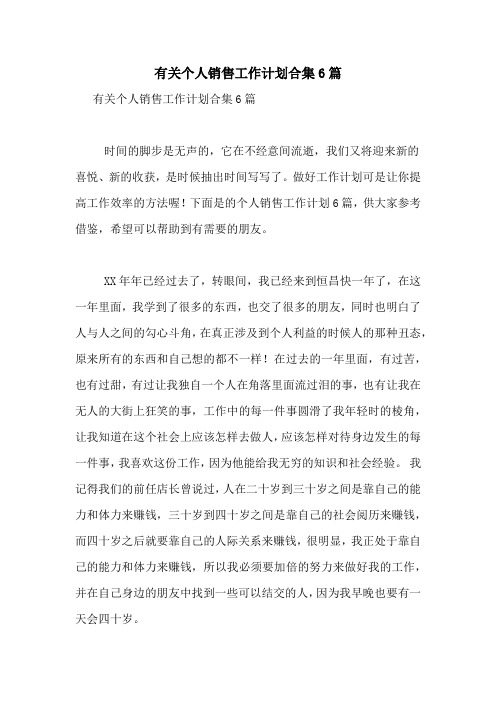 有关个人销售工作计划合集6篇

有关个人销售工作计划合集6篇

时间的脚步是无声的，它在不经意间流逝，我们又将迎来新的喜悦、新的收获，是时候抽出时间写写了。做好工作计划可是让你提高工作效率的方法喔！下面是的个人销售工作计划6篇，供大家参考借鉴，希望可以帮助到有需要的朋友。

XX年年已经过去了，转眼间，我已经来到恒昌快一年了，在这一年里面，我学到了很多的东西，也交了很多的朋友，同时也明白了人与人之间的勾心斗角，在真正涉及到个人利益的时候人的那种丑态，原来所有的东西和自己想的都不一样！在过去的一年里面，有过苦，也有过甜，有过让我独自一个人在角落里面流过泪的事，也有让我在无人的大街上狂笑的事，工作中的每一件事圆滑了我年轻时的棱角，让我知道在这个社会上应该怎样去做人，应该怎样对待身边发生的每一件事，我喜欢这份工作，因为他能给我无穷的知识和社会经验。我记得我们的前任店长曾说过，人在二十岁到三十岁之间是靠自己的能力和体力来赚钱，三十岁到四十岁之间是靠自己的社会阅历来赚钱，而四十岁之后就要靠自己的人际关系来赚钱，很明显，我正处于靠自己的能力和体力来赚钱，所以我必须要加倍的努力来做好我的工作，并在自己身边的朋友中找到一些可以结交的人，因为我早晚也要有一天会四十岁。